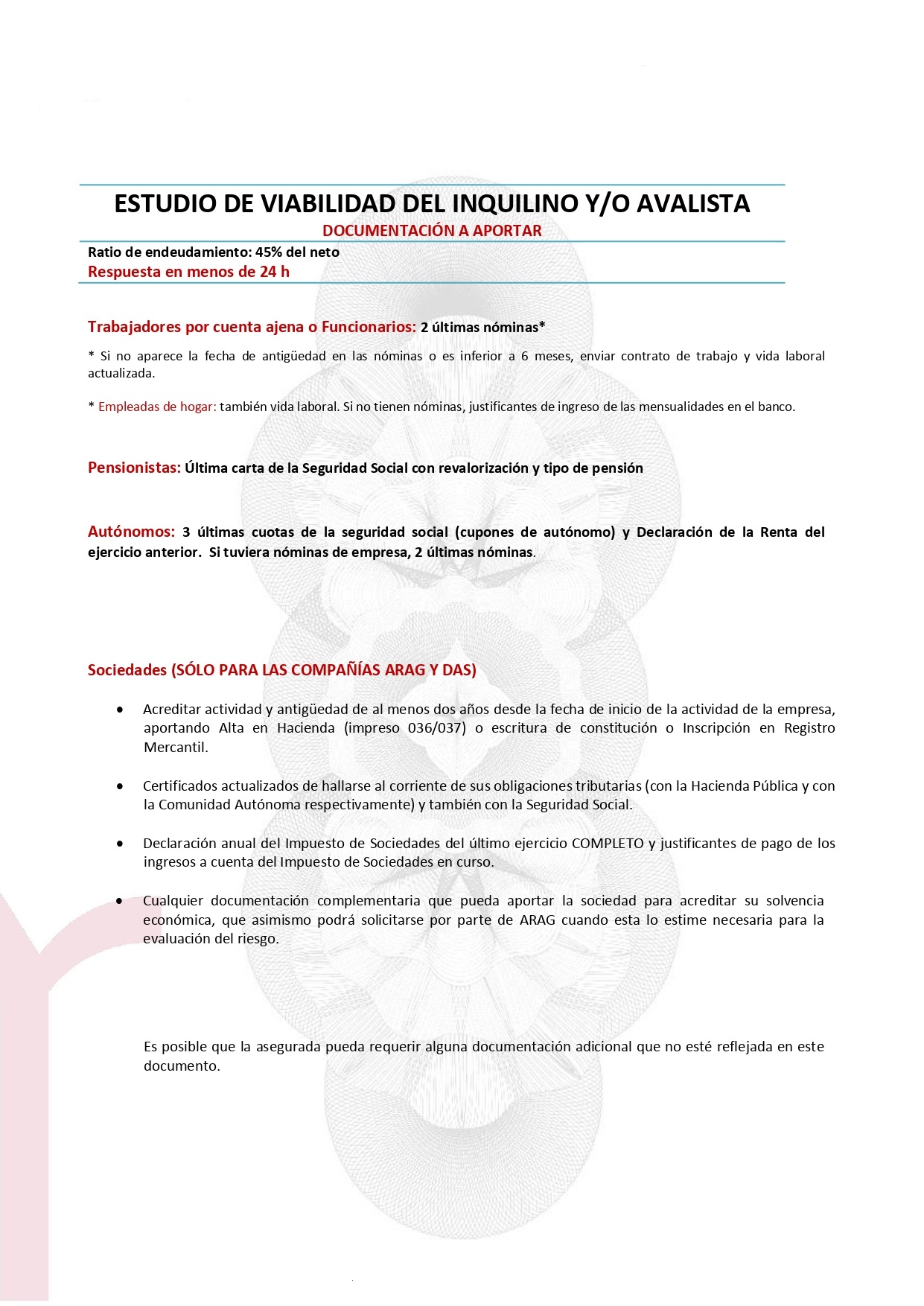 ESTUDIO DE VIABILIDAD DEL INQUILINO Y/O AVALISTA
DOCUMENTACIÓN A APORTAR

Ratio de endeudamiento: 45% del neto
Respuesta en menos de 24 h

Trabajadores por cuenta ajena o Funcionarios: 2 últimas nóminas*

* Si no aparece la fecha de antigüedad en las nóminas o es inferior a 6 meses, enviar contrato de trabajo y vida laboral actualizada.

* Empleadas de hogar: también vida laboral. Si no tienen nóminas, justificantes de ingreso de las mensualidades en el banco.

Pensionistas: Última carta de la Seguridad Social con revalorización y tipo de pensión

Autónomos: 3 últimas cuotas de la seguridad social (cupones de autónomo) y Declaración de la Renta del ejercicio anterior. Si tuviera nóminas de empresa, 2 últimas nóminas.

Sociedades (SÓLO PARA LAS COMPAÑÍAS ARAG Y DAS)

• Acreditar actividad y antigüedad de al menos dos años desde la fecha de inicio de la actividad de la empresa, aportando Alta en Hacienda (impreso 036/037) o escritura de constitución o Inscripción en Registro Mercantil.

• Certificados actualizados de hallarse al corriente de sus obligaciones tributarias (con la Hacienda Pública y con la Comunidad Autónoma respectivamente) y también con la Seguridad Social.

• Declaración anual del Impuesto de Sociedades del último ejercicio COMPLETO y justificantes de pago de los ingresos a cuenta del Impuesto de Sociedades en curso.

• Cualquier documentación complementaria que pueda aportar la sociedad para acreditar su solvencia económica, que asimismo podrá solicitarse por parte de ARAG cuando esta lo estime necesaria para la evaluación del riesgo.

Es posible que la asegurada pueda requerir alguna documentación adicional que no esté reflejada en este documento.